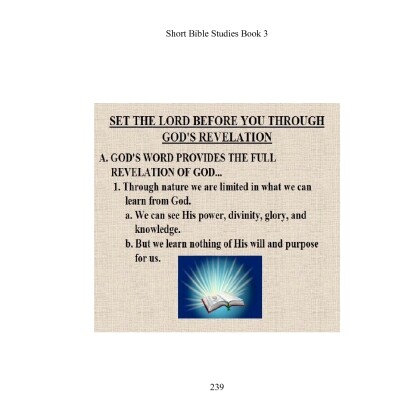 Short Bible Studies Book 3

SET THE LORD BEFORE YOU THROUGH GOD'S REVELATION

A. GOD'S WORD PROVIDES THE FULL REVELATION OF GOD...

1. Through nature we are limited in what we can learn from God.

a. We can see His power, divinity, glory, and knowledge.

b. But we learn nothing of His will and purpose for us.

239